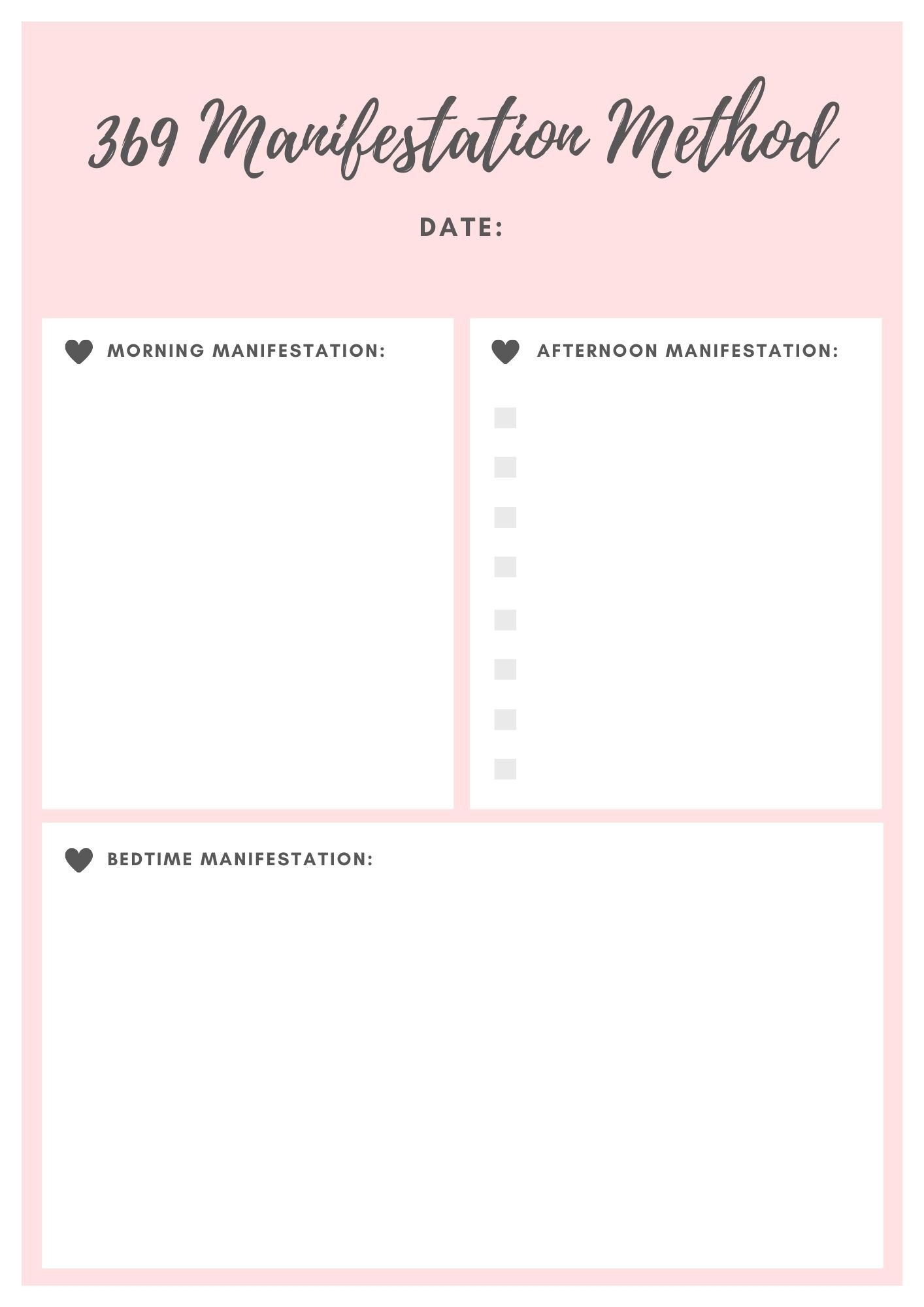 369 Manifestation Method

DATE:

MORNING MANIFESTATION:

AFTERNOON MANIFESTATION:

BEDTIME MANIFESTATION: